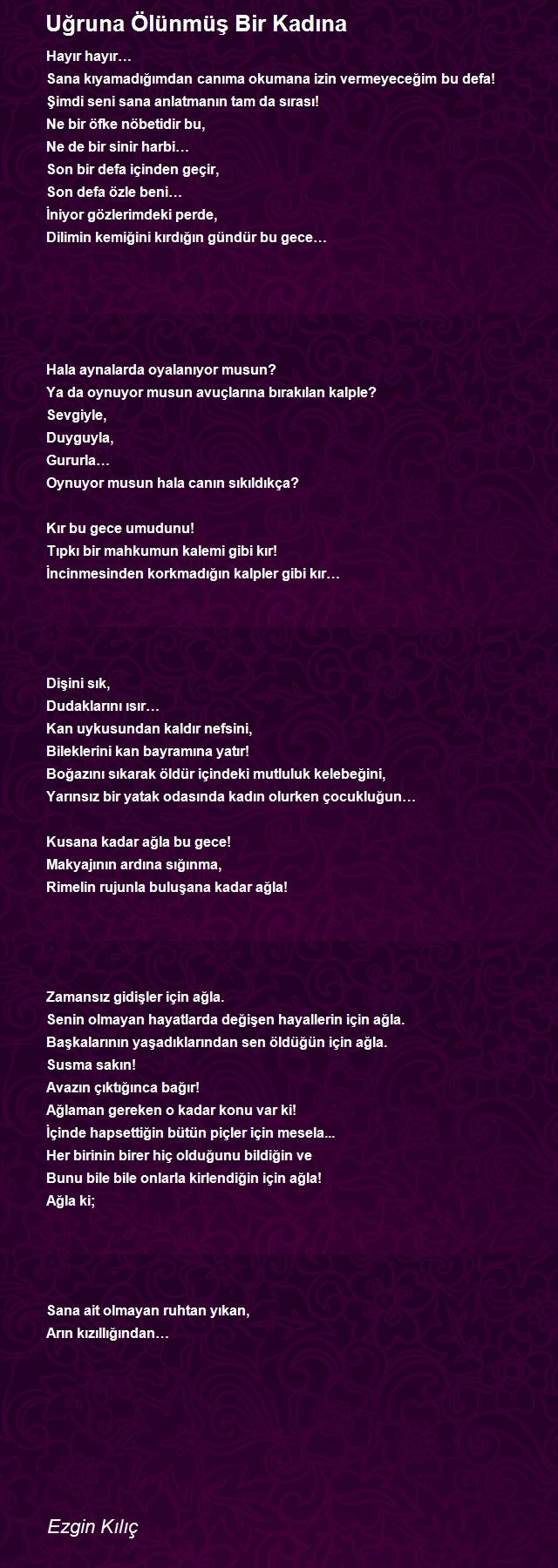 Uğruna Ölünmüş Bir Kadına

Hayır hayır…
Sana kıyamadığımdan canıma okumana izin vermeyeceğim bu defa!
Şimdi seni sana anlatmanın tam da sırası!
Ne bir öfke nöbetidir bu,
Ne de bir sinir harbi…
Son bir defa içinden geçir,
Son defa özle beni…
İniyor gözlerimdeki perde,
Dilimin kemiğini kırdığın gündür bu gece…

Hala aynalarda oyalanıyor musun?
Ya da oynuyor musun avuçlarına bırakılan kalple?
Sevgiyle,
Duyguyla,
Gururla…
Oynuyor musun hala canın sıkıldıkça?

Kır bu gece umudunu!
Tıpkı bir mahkumun kalemi gibi kır!
İncinmesinden korkmadığın kalpler gibi kır…

Dişini sık,
Dudaklarını ısır…
Kan uykusundan kaldır nefsini,
Bileklerini kan bayramına yatır!
Boğazını sıkarak öldür içindeki mutluluk kelebeğini,
Yarınsız bir yatak odasında kadın olurken çocukluğun…

Kusana kadar ağla bu gece!
Makyajının ardına sığınma,
Rimelin rujunla buluşana kadar ağla!

Zamansız gidişler için ağla.
Senin olmayan hayatlarda değişen hayallerin için ağla.
Başkalarının yaşadıklarından sen öldüğün için ağla.
Susma sakın!
Avazın çıktığınca bağır!
Ağlaman gereken o kadar konu var ki!
İçinde hapsettiğin bütün piçler için mesela...
Her birinin birer hiç olduğunu bildiğin ve
Bunu bile bile onlarla kirlendiğin için ağla!
Ağla ki;

Sana ait olmayan ruhtan yıkan,
Arın kızıllığından…

Ezgin Kılıç